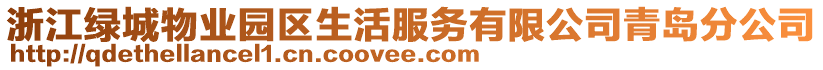 浙江绿城物业园区生活服务有限公司青岛分公司
http://qdethellancel1.cn.coovee.com